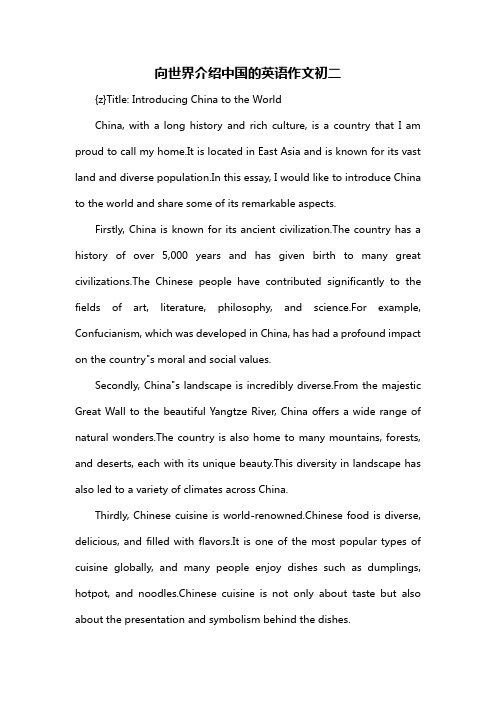 向世界介绍中国的英语作文初二

{z}Title: Introducing China to the World

China, with a long history and rich culture, is a country that I am proud to call my home.It is located in East Asia and is known for its vast land and diverse population.In this essay, I would like to introduce China to the world and share some of its remarkable aspects.

Firstly, China is known for its ancient civilization.The country has a history of over 5,000 years and has given birth to many great civilizations.The Chinese people have contributed significantly to the fields of art, literature, philosophy, and science.For example, Confucianism, which was developed in China, has had a profound impact on the country"s moral and social values.

Secondly, China"s landscape is incredibly diverse.From the majestic Great Wall to the beautiful Yangtze River, China offers a wide range of natural wonders.The country is also home to many mountains, forests, and deserts, each with its unique beauty.This diversity in landscape has also led to a variety of climates across China.

Thirdly, Chinese cuisine is world-renowned.Chinese food is diverse, delicious, and filled with flavors.It is one of the most popular types of cuisine globally, and many people enjoy dishes such as dumplings, hotpot, and noodles.Chinese cuisine is not only about taste but also about the presentation and symbolism behind the dishes.